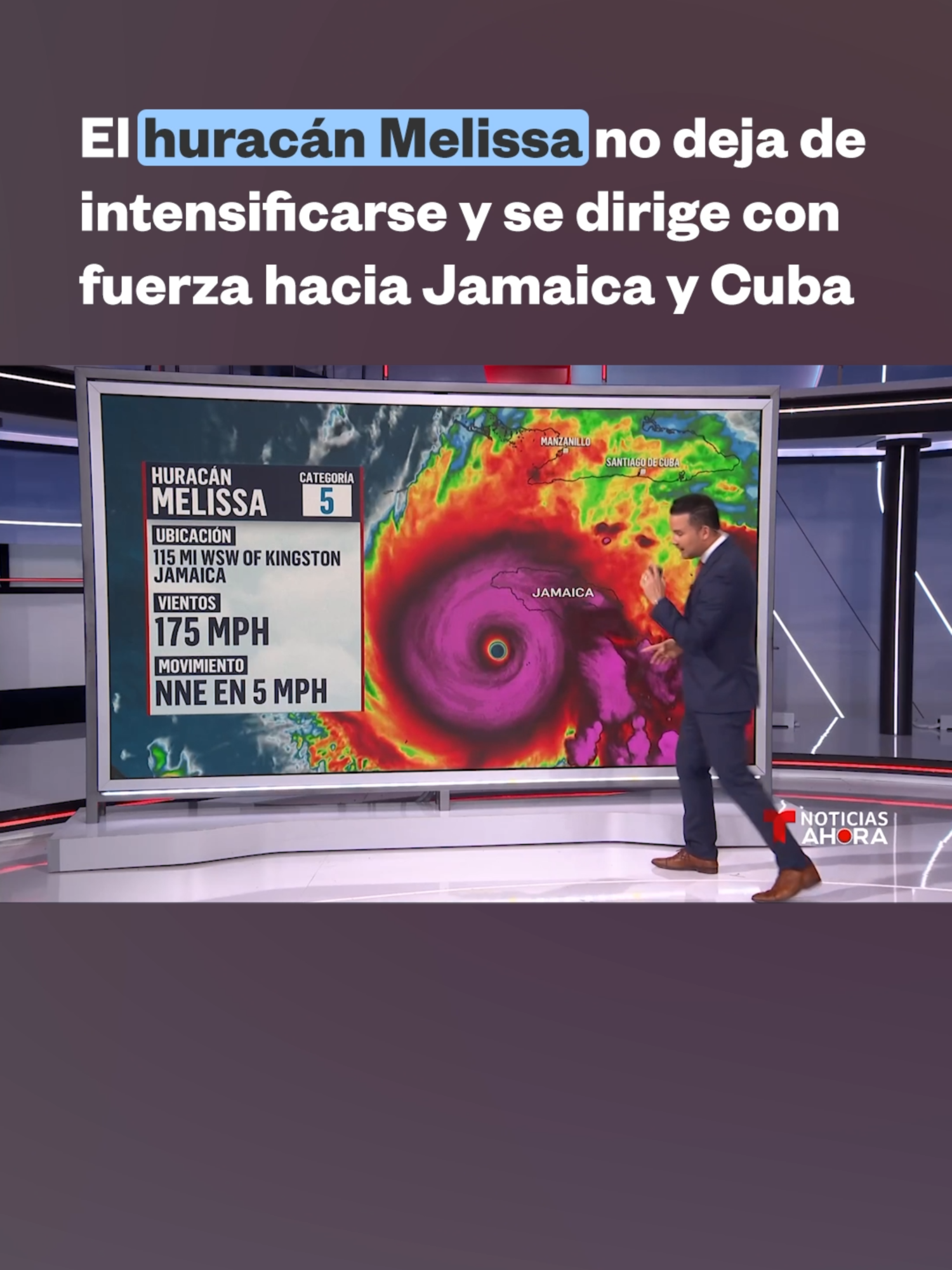 El huracán Melissa no deja de intensificarse y se dirige con fuerza hacia Jamaica y Cuba

HURACÁN MELISSA
CATEGORÍA 5
UBICACIÓN
115 MI WSW OF KINGSTON JAMAICA
VIENTOS
175 MPH
MOVIMIENTO
NNE EN 5 MPH

MANZANILLO
SANTIAGO DE CUBA
JAMAICA

NOTICIAS AHORA